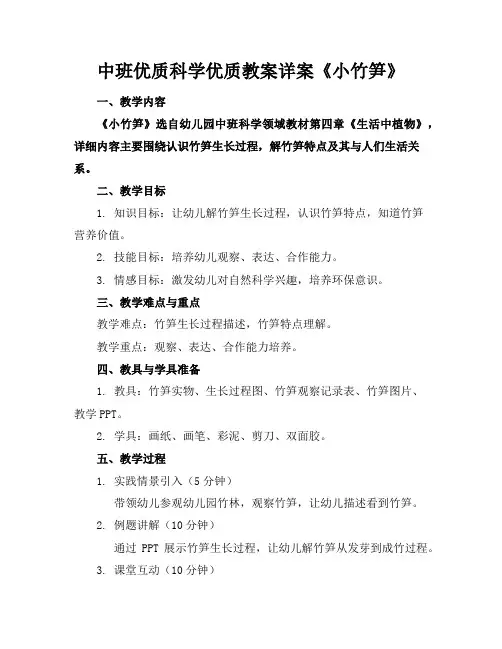 中班优质科学优质教案详案《小竹笋》

一、教学内容

《小竹笋》选自幼儿园中班科学领域教材第四章《生活中植物》，详细内容主要围绕认识竹笋生长过程，解竹笋特点及其与人们生活关系。

二、教学目标

1. 知识目标：让幼儿解竹笋生长过程，认识竹笋特点，知道竹笋营养价值。

2. 技能目标：培养幼儿观察、表达、合作能力。

3. 情感目标：激发幼儿对自然科学兴趣，培养环保意识。

三、教学难点与重点

教学难点：竹笋生长过程描述，竹笋特点理解。

教学重点：观察、表达、合作能力培养。

四、教具与学具准备

1. 教具：竹笋实物、生长过程图、竹笋观察记录表、竹笋图片、教学 PPT。

2. 学具：画纸、画笔、彩泥、剪刀、双面胶。

五、教学过程

1. 实践情景引入（5 分钟）

带领幼儿参观幼儿园竹林，观察竹笋，让幼儿描述看到竹笋。

2. 例题讲解（10 分钟）

通过 PPT 展示竹笋生长过程，让幼儿解竹笋从发芽到成竹过程。

3. 课堂互动（10 分钟）